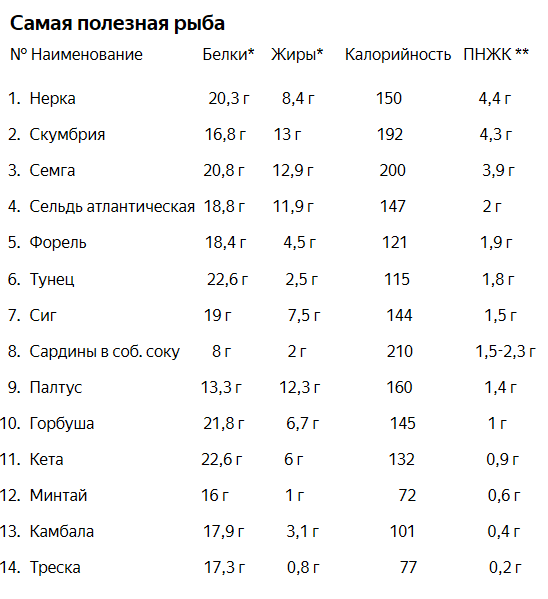 Самая полезная рыба

| № | Наименование | Белки* | Жиры* | Калорийность | ПНЖК ** |
|---|---|---|---|---|---|
| 1. | Нерка | 20,3 г | 8,4 г | 150 | 4,4 г |
| 2. | Скумбрия | 16,8 г | 13 г | 192 | 4,3 г |
| 3. | Семга | 20,8 г | 12,9 г | 200 | 3,9 г |
| 4. | Сельдь атлантическая | 18,8 г | 11,9 г | 147 | 2 г |
| 5. | Форель | 18,4 г | 4,5 г | 121 | 1,9 г |
| 6. | Тунец | 22,6 г | 2,5 г | 115 | 1,8 г |
| 7. | Сиг | 19 г | 7,5 г | 144 | 1,5 г |
| 8. | Сардины в соб. соку | 8 г | 2 г | 210 | 1,5-2,3 г |
| 9. | Палтус | 13,3 г | 12,3 г | 160 | 1,4 г |
| 10. | Горбуша | 21,8 г | 6,7 г | 145 | 1 г |
| 11. | Кета | 22,6 г | 6 г | 132 | 0,9 г |
| 12. | Минтай | 16 г | 1 г | 72 | 0,6 г |
| 13. | Камбала | 17,9 г | 3,1 г | 101 | 0,4 г |
| 14. | Треска | 17,3 г | 0,8 г | 77 | 0,2 г |